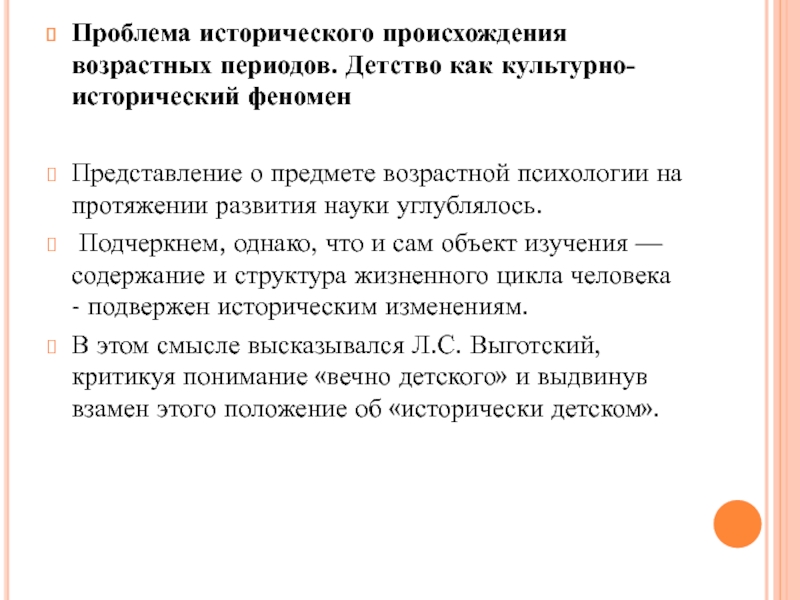 Проблема исторического происхождения возрастных периодов. Детство как культурно-исторический феномен

Представление о предмете возрастной психологии на протяжении развития науки углублялось.

Подчеркнем, однако, что и сам объект изучения — содержание и структура жизненного цикла человека - подвержен историческим изменениям.

В этом смысле высказывался Л.С. Выготский, критикуя понимание «вечно детского» и выдвинув взамен этого положение об «исторически детском».